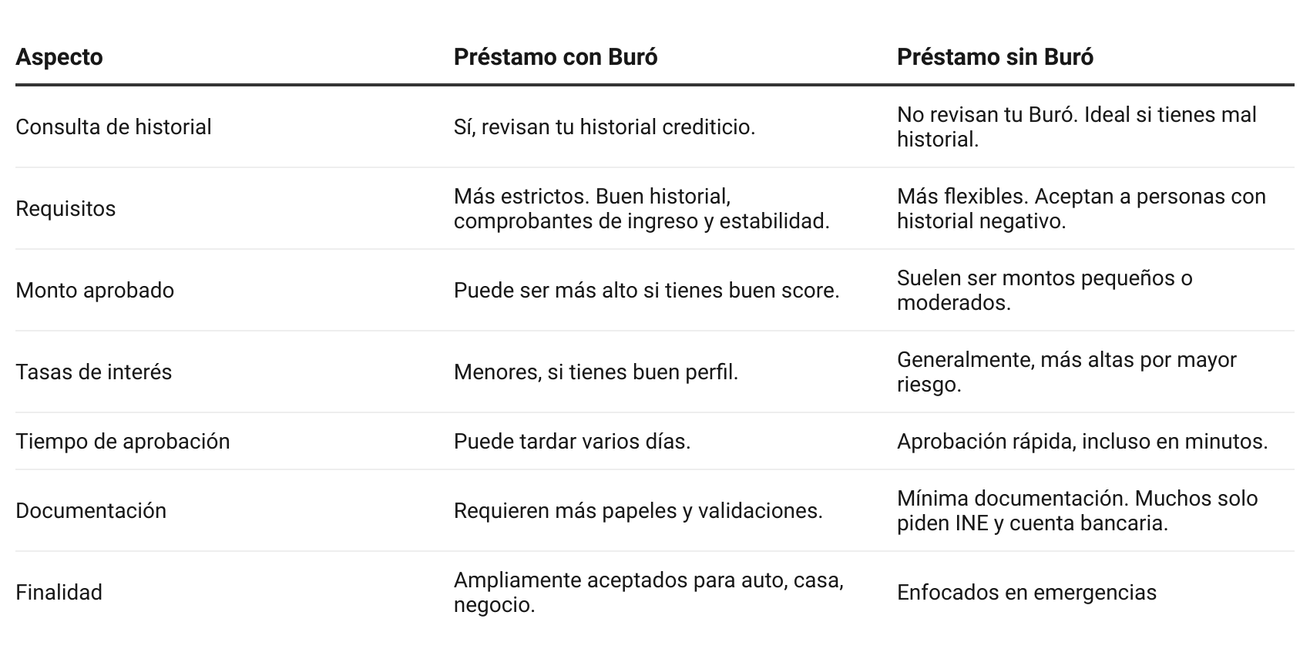 | Aspecto | Préstamo con Buró | Préstamo sin Buró |
|---|---|---|
| Consulta de historial | Sí, revisan tu historial crediticio. | No revisan tu Buró. Ideal si tienes mal historial. |
| Requisitos | Más estrictos. Buen historial, comprobantes de ingreso y estabilidad. | Más flexibles. Aceptan a personas con historial negativo. |
| Monto aprobado | Puede ser más alto si tienes buen score. | Suelen ser montos pequeños o moderados. |
| Tasas de interés | Menores, si tienes buen perfil. | Generalmente, más altas por mayor riesgo. |
| Tiempo de aprobación | Puede tardar varios días. | Aprobación rápida, incluso en minutos. |
| Documentación | Requieren más papeles y validaciones. | Mínima documentación. Muchos solo piden INE y cuenta bancaria. |
| Finalidad | Ampliamente aceptados para auto, casa, negocio. | Enfocados en emergencias |